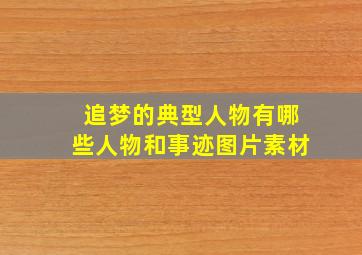 追梦的典型人物有哪些人物和事迹图片素材